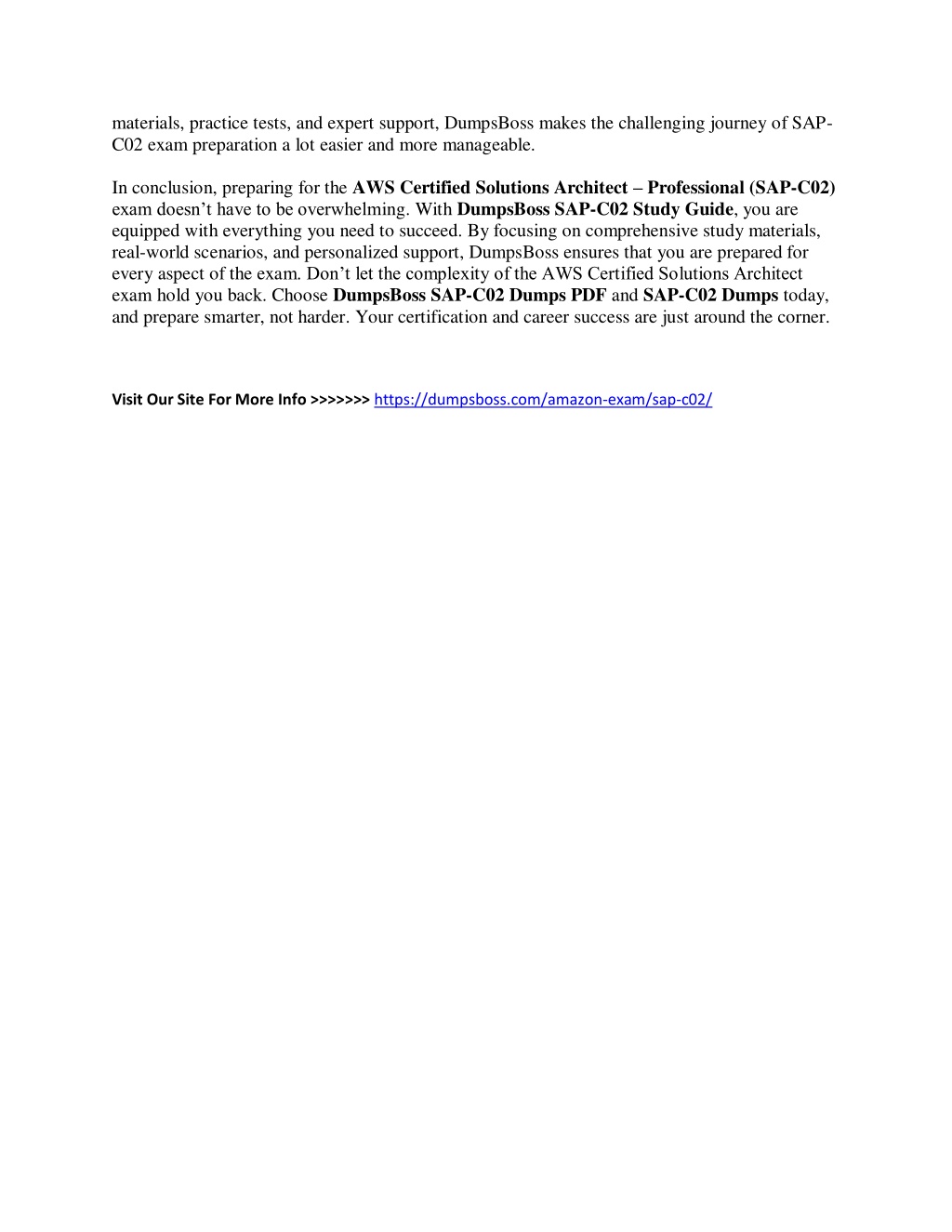 materials, practice tests, and expert support, DumpsBoss makes the challenging journey of SAP-C02 exam preparation a lot easier and more manageable.

In conclusion, preparing for the AWS Certified Solutions Architect – Professional (SAP-C02) exam doesn’t have to be overwhelming. With DumpsBoss SAP-C02 Study Guide, you are equipped with everything you need to succeed. By focusing on comprehensive study materials, real-world scenarios, and personalized support, DumpsBoss ensures that you are prepared for every aspect of the exam. Don’t let the complexity of the AWS Certified Solutions Architect exam hold you back. Choose DumpsBoss SAP-C02 Dumps PDF and SAP-C02 Dumps today, and prepare smarter, not harder. Your certification and career success are just around the corner.

Visit Our Site For More Info >>>>>>> https://dumpsboss.com/amazon-exam/sap-c02/